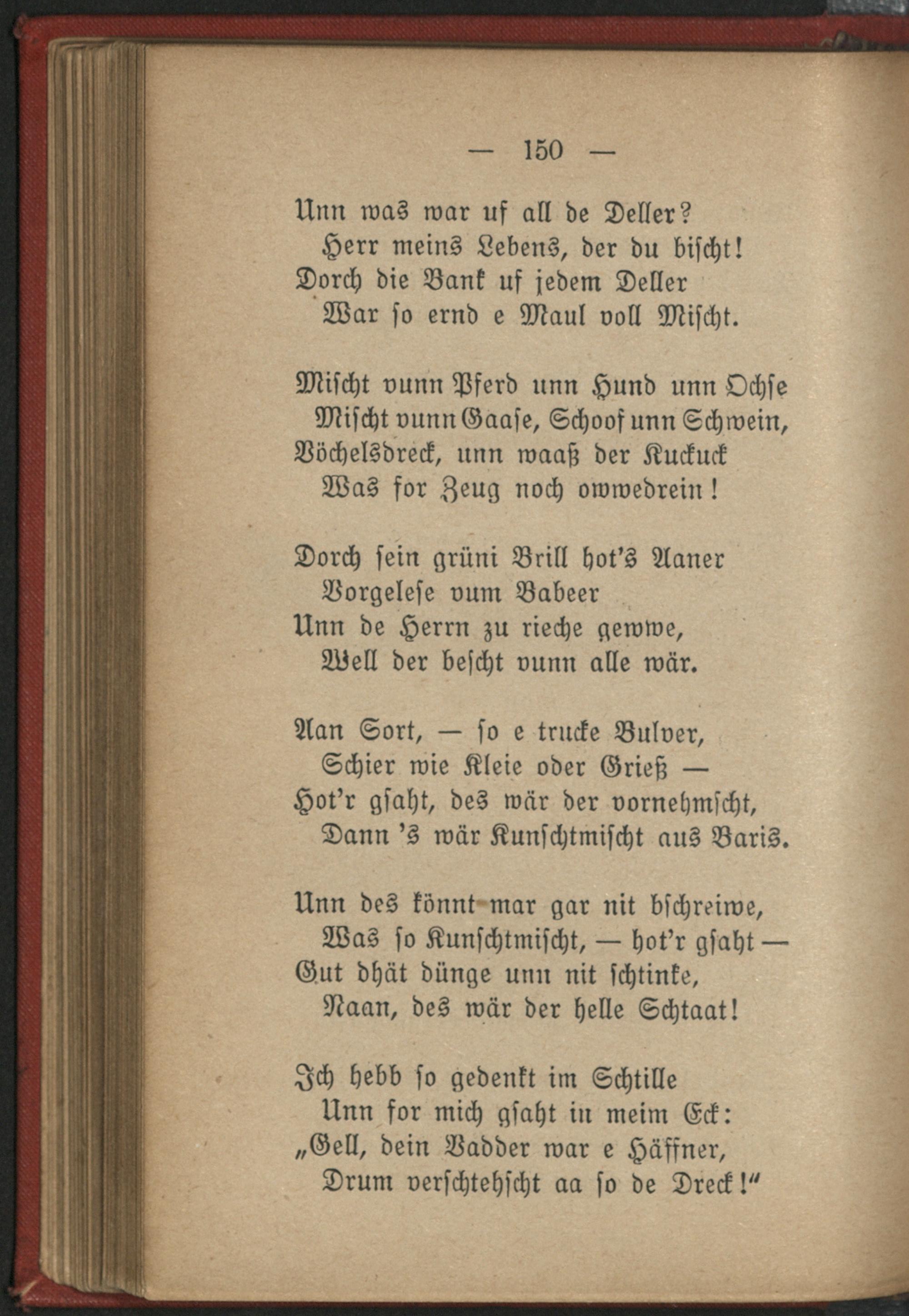 — 150 —

Unn was war uf all de Deller?
Herr meins Lebens, der du bischt!
Dorch die Bank uf jedem Deller
War so ernd e Maul voll Mischt.

Mischt vunn Pferd unn Hund unn Ochse
Mischt vunn Gaase, Schoof unn Schwein,
Vöchelsdreck, unn waaß der Kuckuck
Was for Zeug noch owwedrein!

Dorch sein grüni Brill hot's Aaner
Vorgelese vum Babeer
Unn de Herrn zu rieche gewwe,
Well der bescht vunn alle wär.

Aan Sort, — so e trucke Bulver,
Schier wie Kleie oder Grieß —
Hot'r gsaht, des wär der vornehmscht,
Dann 's wär Kunschtmischt aus Baris.

Unn des könnt mar gar nit bschreiwe,
Was so Kunschtmischt, — hot'r gsaht —
Gut dhät dünge unn nit schtinke,
Naan, des wär der helle Schtaat!

Ich hebb so gedenkt im Schtille
Unn for mich gsaht in meim Eck:
„Gell, dein Vadder war e Häffner,
Drum verschtehscht aa so de Dreck!“